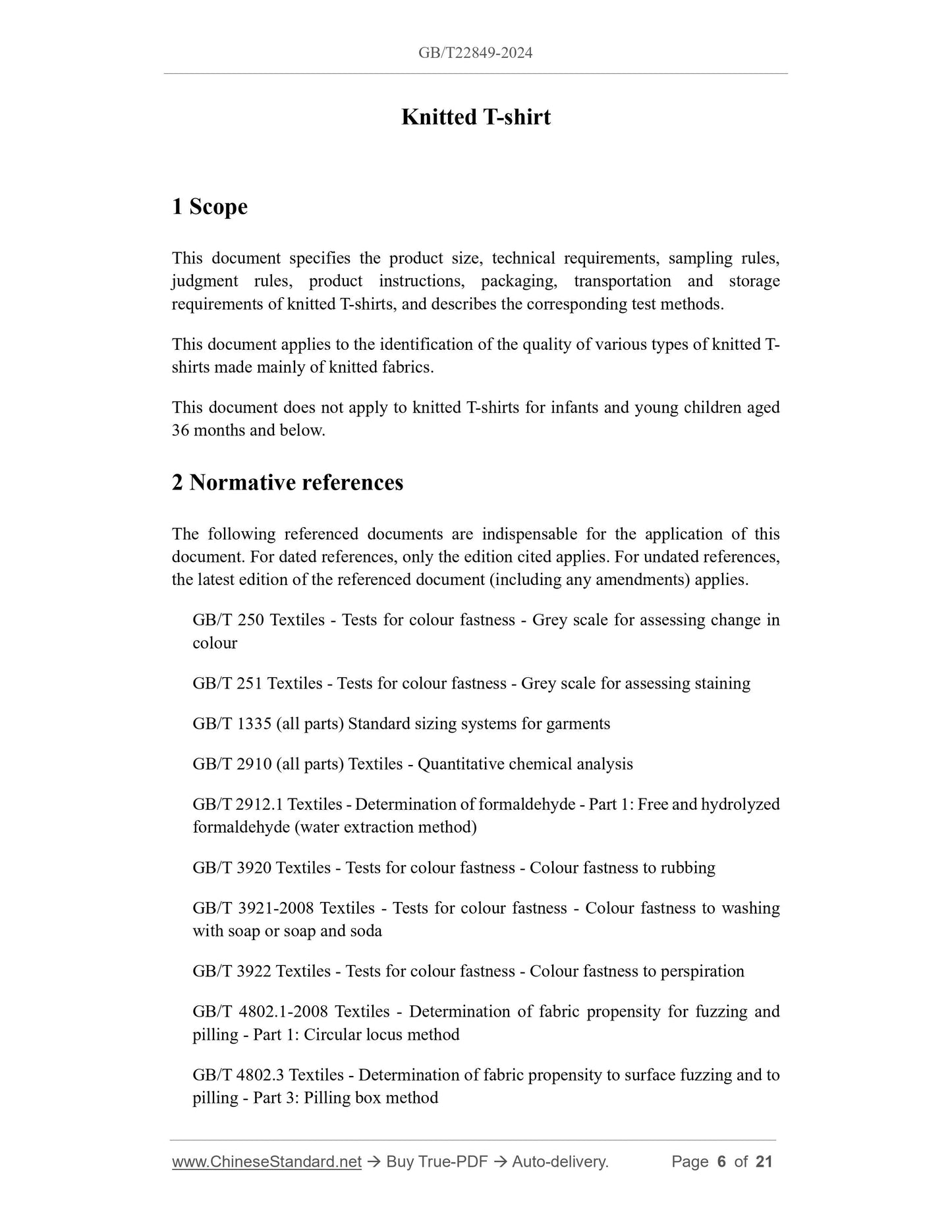 GB/T22849-2024

Knitted T-shirt

1 Scope

This document specifies the product size, technical requirements, sampling rules, judgment rules, product instructions, packaging, transportation and storage requirements of knitted T-shirts, and describes the corresponding test methods.

This document applies to the identification of the quality of various types of knitted T-shirts made mainly of knitted fabrics.

This document does not apply to knitted T-shirts for infants and young children aged 36 months and below.

2 Normative references

The following referenced documents are indispensable for the application of this document. For dated references, only the edition cited applies. For undated references, the latest edition of the referenced document (including any amendments) applies.

GB/T 250 Textiles - Tests for colour fastness - Grey scale for assessing change in colour

GB/T 251 Textiles - Tests for colour fastness - Grey scale for assessing staining

GB/T 1335 (all parts) Standard sizing systems for garments

GB/T 2910 (all parts) Textiles - Quantitative chemical analysis

GB/T 2912.1 Textiles - Determination of formaldehyde - Part 1: Free and hydrolyzed formaldehyde (water extraction method)

GB/T 3920 Textiles - Tests for colour fastness - Colour fastness to rubbing

GB/T 3921-2008 Textiles - Tests for colour fastness - Colour fastness to washing with soap or soap and soda

GB/T 3922 Textiles - Tests for colour fastness - Colour fastness to perspiration

GB/T 4802.1-2008 Textiles - Determination of fabric propensity for fuzzing and pilling - Part 1: Circular locus method

GB/T 4802.3 Textiles - Determination of fabric propensity to surface fuzzing and to pilling - Part 3: Pilling box method

www.ChineseStandard.net → Buy True-PDF → Auto-delivery. Page 6 of 21